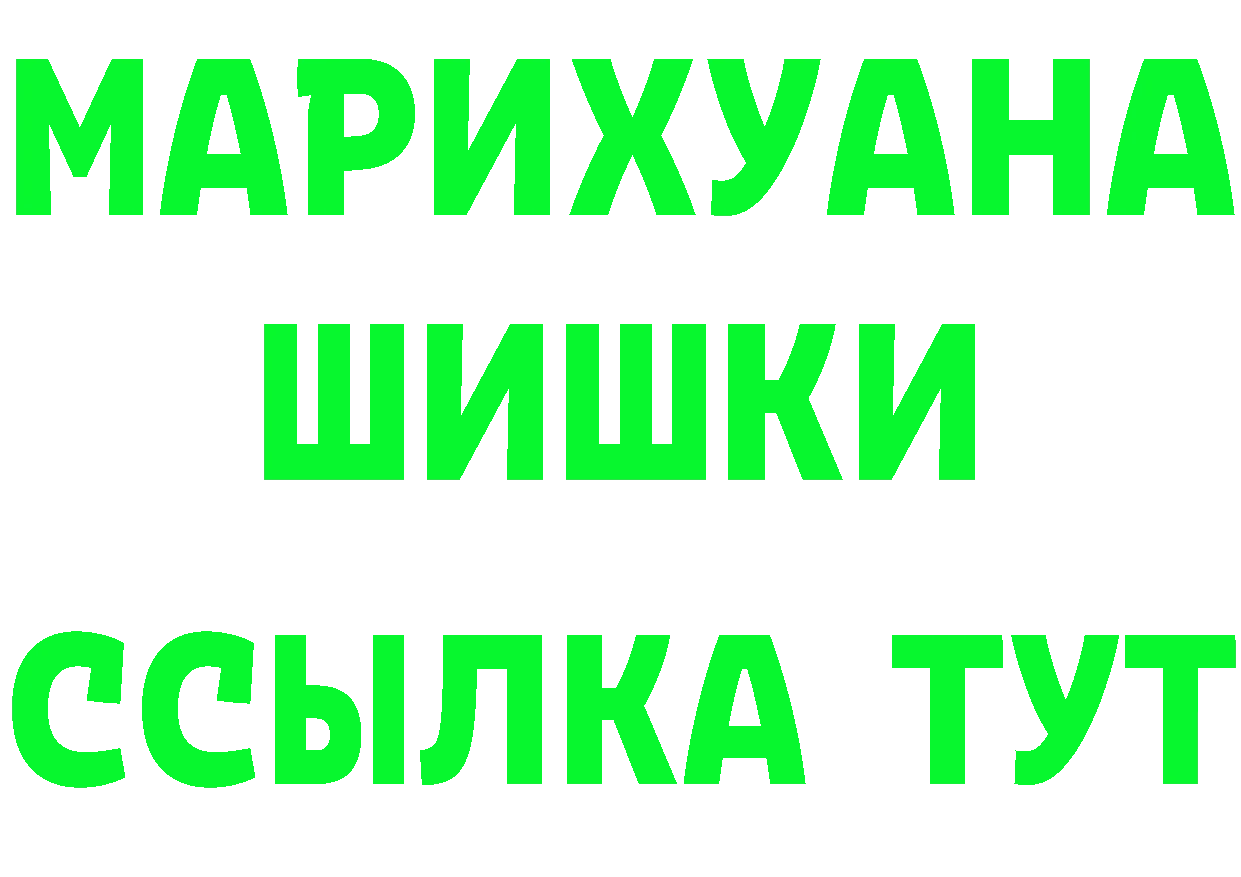 МАРИХУАНА
ШИШКИ
ССЫЛКА ТУТ